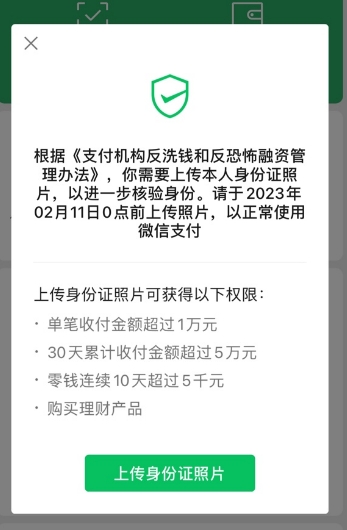 根据《支付机构反洗钱和反恐怖融资管理办法》，你需要上传本人身份证照片，以进一步核验身份。请于2023年02月11日0点前上传照片，以正常使用微信支付

上传身份证照片可获得以下权限：
· 单笔收付金额超过1万元
· 30天累计收付金额超过5万元
· 零钱连续10天超过5千元
· 购买理财产品

上传身份证照片